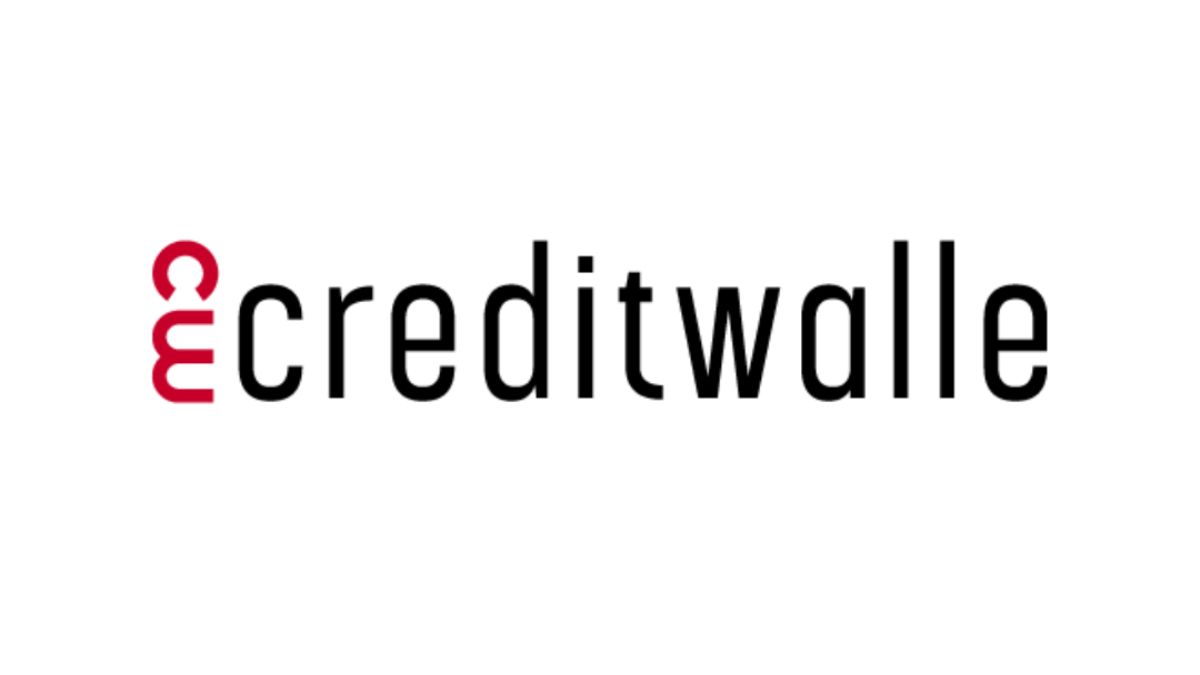 cw creditwalle